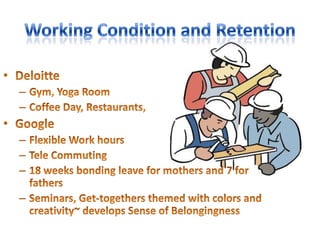 Working Condition and Retention

• Deloitte
– Gym, Yoga Room
– Coffee Day, Restaurants,
• Google
– Flexible Work hours
– Tele Commuting
– 18 weeks bonding leave for mothers and 7 for fathers
– Seminars, Get-togethers themed with colors and creativity~ develops Sense of Belongingness